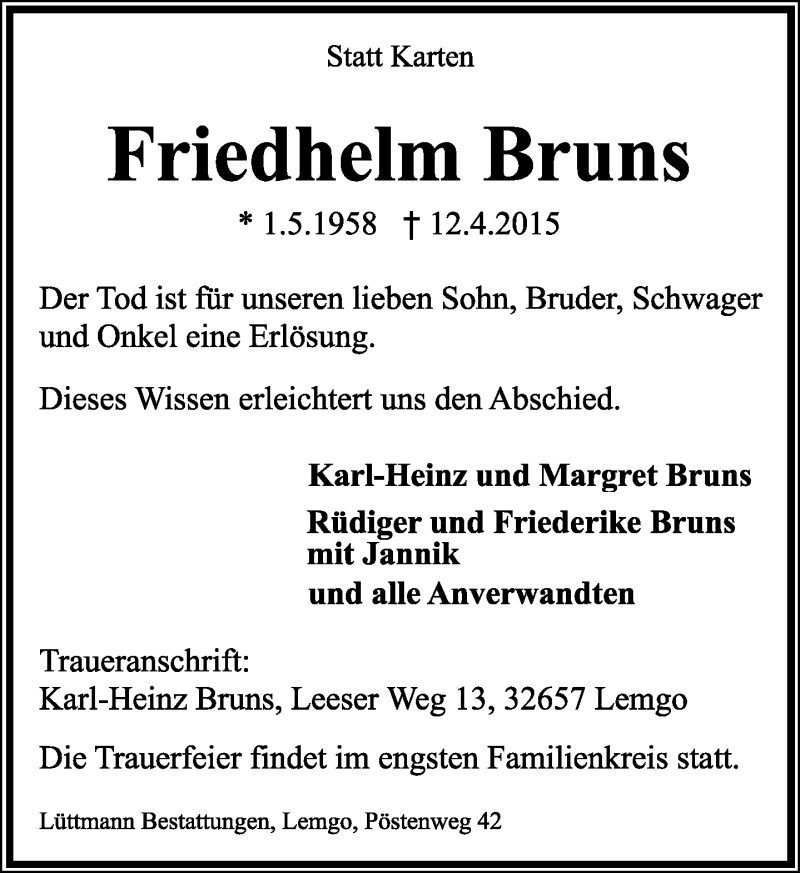 Statt Karten

Friedhelm Bruns

* 1.5.1958 † 12.4.2015

Der Tod ist für unseren lieben Sohn, Bruder, Schwager und Onkel eine Erlösung.

Dieses Wissen erleichtert uns den Abschied.

Karl-Heinz und Margret Bruns

Rüdiger und Friederike Bruns
mit Jannik

und alle Anverwandten

Traueranschrift:
Karl-Heinz Bruns, Leeser Weg 13, 32657 Lemgo

Die Trauerfeier findet im engsten Familienkreis statt.

Lüttmann Bestattungen, Lemgo, Pöstenweg 42